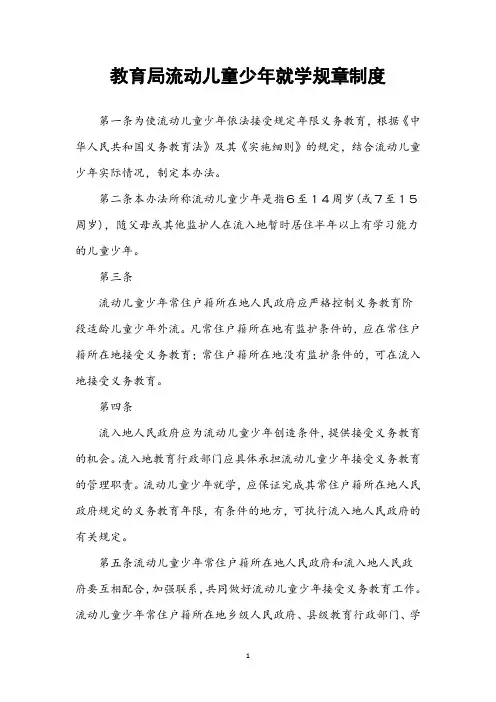 教育局流动儿童少年就学规章制度

第一条为使流动儿童少年依法接受规定年限义务教育，根据《中华人民共和国义务教育法》及其《实施细则》的规定，结合流动儿童少年实际情况，制定本办法。

第二条本办法所称流动儿童少年是指6至14周岁(或7至15周岁)，随父母或其他监护人在流入地暂时居住半年以上有学习能力的儿童少年。

第三条

流动儿童少年常住户籍所在地人民政府应严格控制义务教育阶段适龄儿童少年外流。凡常住户籍所在地有监护条件的，应在常住户籍所在地接受义务教育；常住户籍所在地没有监护条件的，可在流入地接受义务教育。

第四条

流入地人民政府应为流动儿童少年创造条件，提供接受义务教育的机会。流入地教育行政部门应具体承担流动儿童少年接受义务教育的管理职责。流动儿童少年就学，应保证完成其常住户籍所在地人民政府规定的义务教育年限，有条件的地方，可执行流入地人民政府的有关规定。

第五条流动儿童少年常住户籍所在地人民政府和流入地人民政府要互相配合，加强联系，共同做好流动儿童少年接受义务教育工作。流动儿童少年常住户籍所在地乡级人民政府、县级教育行政部门、学

1